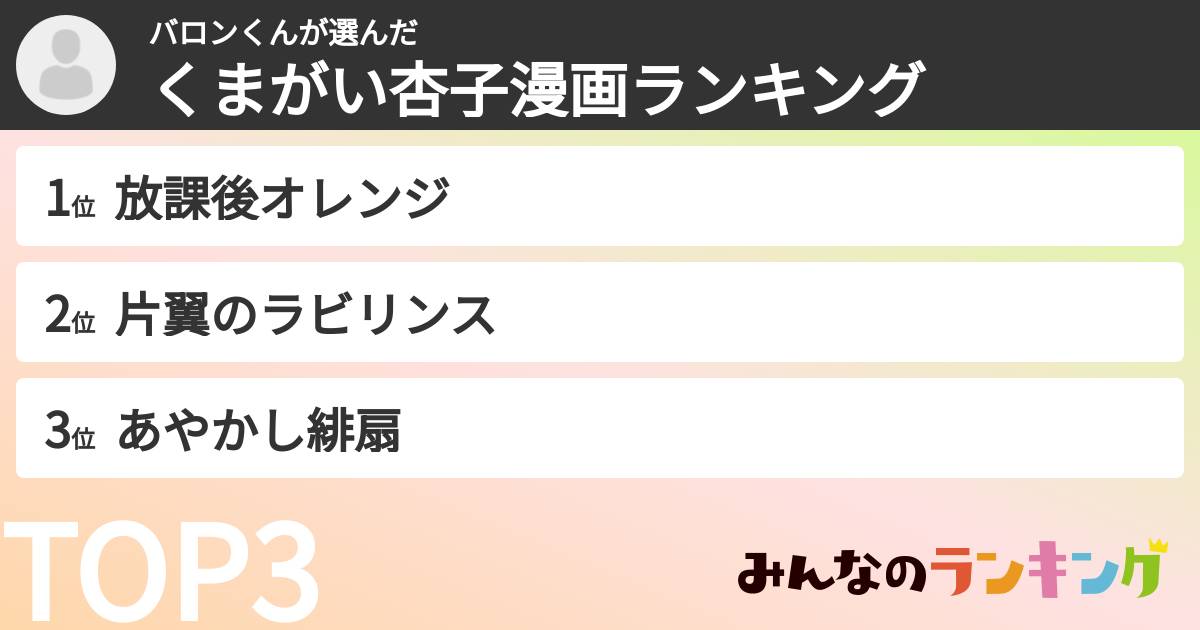 バロンくんが選んだ
くまがい杏子漫画ランキング

1位 放課後オレンジ

2位 片翼のラビリンス

3位 あやかし緋扇

TOP3

みんなのランキング